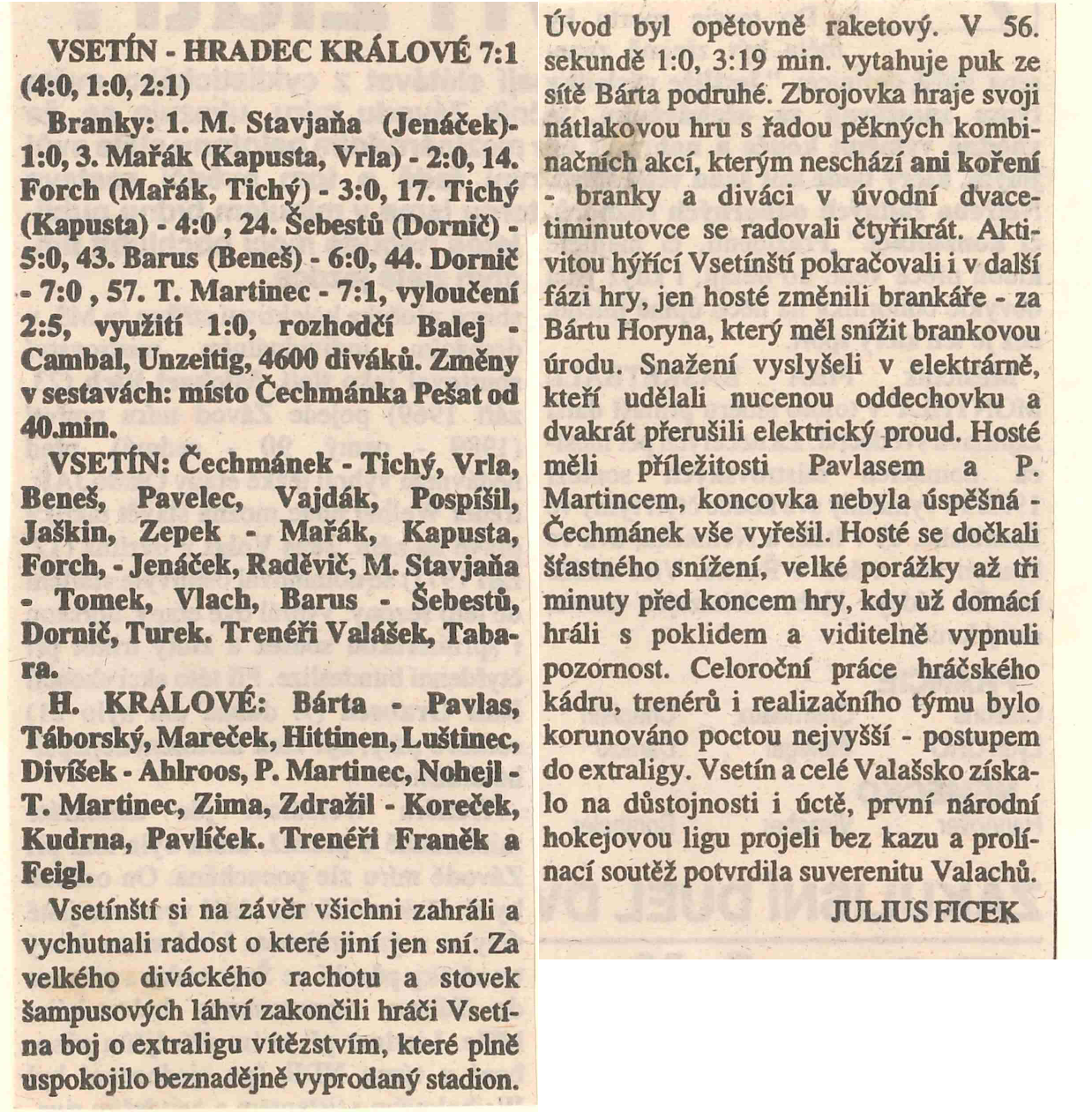 VSETÍN - HRADEC KRÁLOVÉ 7:1 (4:0, 1:0, 2:1)

Branky: 1. M. Stavjaňa (Jenáček)- 1:0, 3. Mařák (Kapusta, Vrla) - 2:0, 14. Forch (Mařák, Tichý) - 3:0, 17. Tichý (Kapusta) - 4:0 , 24. Šebestů (Dornič) - 5:0, 43. Barus (Beneš) - 6:0, 44. Dornič - 7:0 , 57. T. Martinec - 7:1, vyloučení 2:5, využití 1:0, rozhodčí Balej - Cambal, Unzeitig, 4600 diváků. Změny v sestavách: místo Čechmánka Pešat od 40.min.

VSETÍN: Čechmánek - Tichý, Vrla, Beneš, Pavelec, Vajdák, Pospíšil, Jaškin, Zepek - Mařák, Kapusta, Forch, - Jenáček, Raděvič, M. Stavjaňa - Tomek, Vlach, Barus - Šebestů, Dornič, Turek. Trenéři Valášek, Tabara.

H. KRÁLOVÉ: Bárta - Pavlas, Táborský, Mareček, Hittinen, Luštinec, Divíšek - Ahlroos, P. Martinec, Nohejl - T. Martinec, Zima, Zdražil - Koreček, Kudrna, Pavlíček. Trenéři Franěk a Feigl.

Vsetínští si na závěr všichni zahráli a vychutnali radost o které jiní jen sní. Za velkého diváckého rachotu a stovek šampusových láhví zakončili hráči Vsetína boj o extraligu vítězstvím, které plně uspokojilo beznadějně vyprodaný stadion. Úvod byl opětovně raketový. V 56. sekundě 1:0, 3:19 min. vytahuje puk ze sítě Bárta podruhé. Zbrojovka hraje svoji nátlakovou hru s řadou pěkných kombinačních akcí, kterým neschází ani koření - branky a diváci v úvodní dvacetiminutovce se radovali čtyřikrát. Aktivitou hýřící Vsetínští pokračovali i v další fázi hry, jen hosté změnili brankáře - za Bártu Horyna, který měl snížit brankovou úrodu. Snažení vyslyšeli v elektrárně, kteří udělali nucenou oddechovku a dvakrát přerušili elektrický proud. Hosté měli příležitosti Pavlasem a P. Martincem, koncovka nebyla úspěšná - Čechmánek vše vyřešil. Hosté se dočkali šťastného snížení, velké porážky až tři minuty před koncem hry, kdy už domácí hráli s poklidem a viditelně vypnuli pozornost. Celoroční práce hráčského kádru, trenérů i realizačního týmu bylo korunováno poctou nejvyšší - postupem do extraligy. Vsetín a celé Valašsko získalo na důstojnosti i úctě, první národní hokejovou ligu projeli bez kazu a prolínací soutěž potvrdila suverenitu Valachů.

JULIUS FICEK